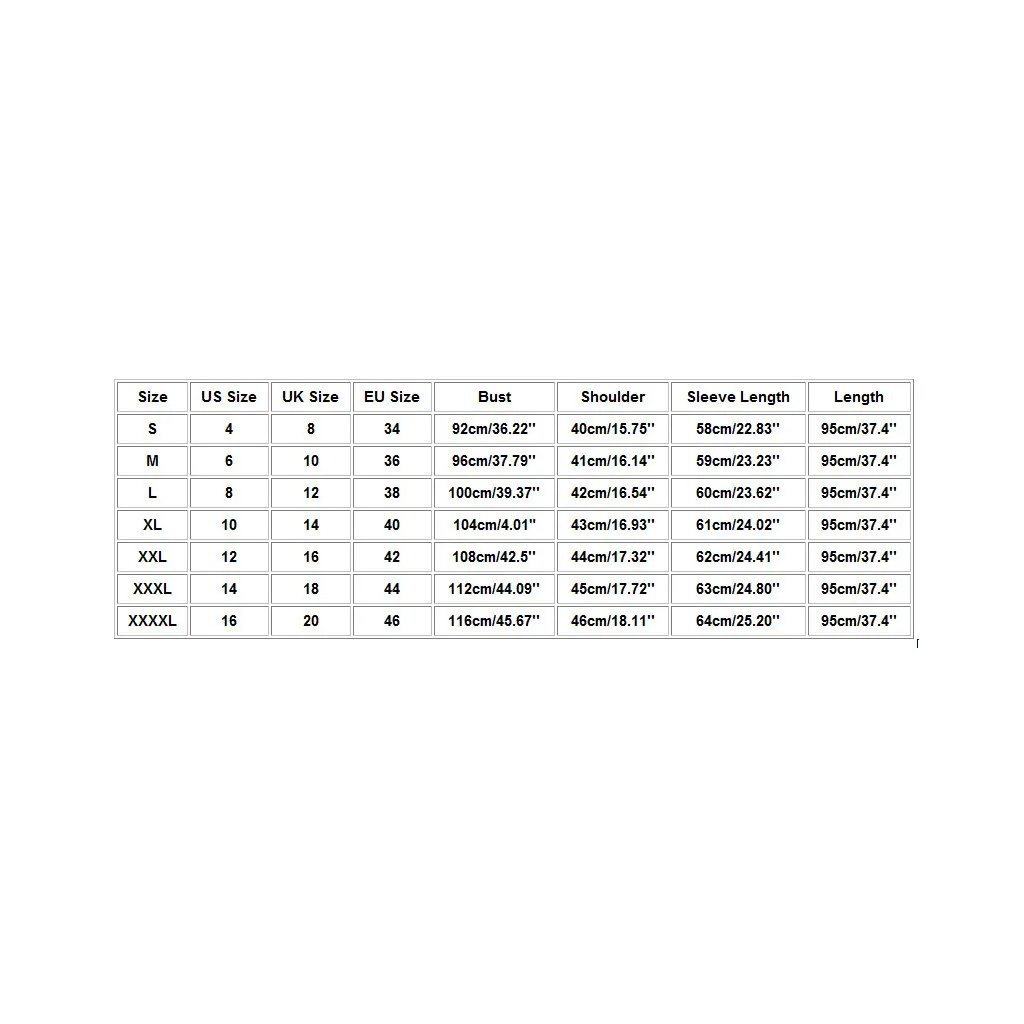 | Size | US Size | UK Size | EU Size | Bust | Shoulder | Sleeve Length | Length |
|---|---|---|---|---|---|---|---|
| S | 4 | 8 | 34 | 92cm/36.22'' | 40cm/15.75'' | 58cm/22.83'' | 95cm/37.4'' |
| M | 6 | 10 | 36 | 96cm/37.79'' | 41cm/16.14'' | 59cm/23.23'' | 95cm/37.4'' |
| L | 8 | 12 | 38 | 100cm/39.37'' | 42cm/16.54'' | 60cm/23.62'' | 95cm/37.4'' |
| XL | 10 | 14 | 40 | 104cm/4.01'' | 43cm/16.93'' | 61cm/24.02'' | 95cm/37.4'' |
| XXL | 12 | 16 | 42 | 108cm/42.5'' | 44cm/17.32'' | 62cm/24.41'' | 95cm/37.4'' |
| XXXL | 14 | 18 | 44 | 112cm/44.09'' | 45cm/17.72'' | 63cm/24.80'' | 95cm/37.4'' |
| XXXXL | 16 | 20 | 46 | 116cm/45.67'' | 46cm/18.11'' | 64cm/25.20'' | 95cm/37.4'' |